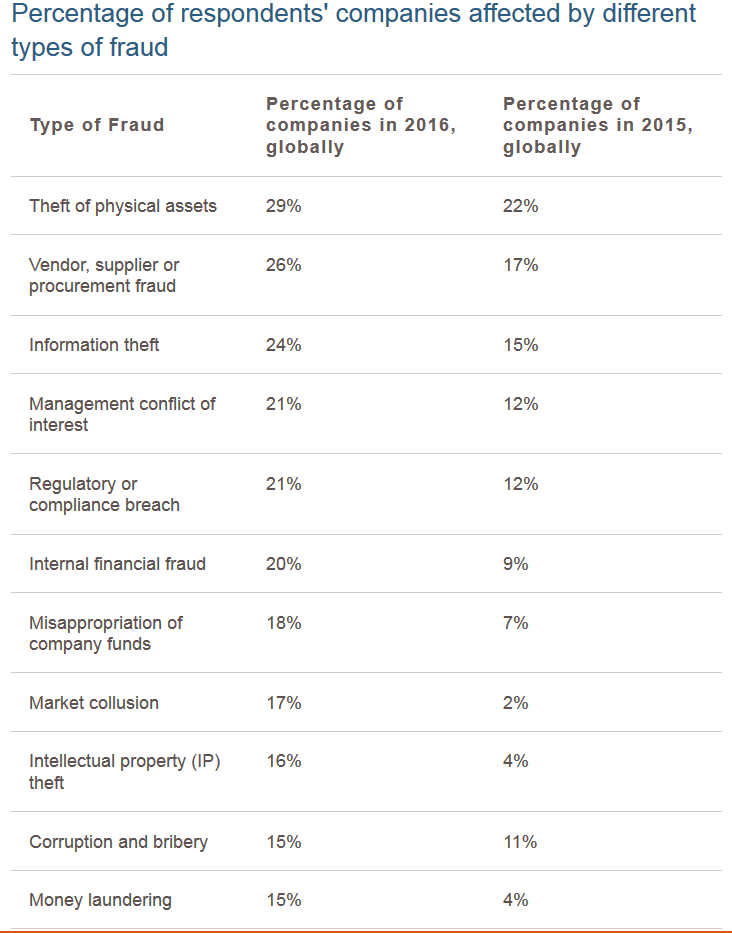 Percentage of respondents' companies affected by different types of fraud

| Type of Fraud | Percentage of companies in 2016, globally | Percentage of companies in 2015, globally |
|---|---|---|
| Theft of physical assets | 29% | 22% |
| Vendor, supplier or procurement fraud | 26% | 17% |
| Information theft | 24% | 15% |
| Management conflict of interest | 21% | 12% |
| Regulatory or compliance breach | 21% | 12% |
| Internal financial fraud | 20% | 9% |
| Misappropriation of company funds | 18% | 7% |
| Market collusion | 17% | 2% |
| Intellectual property (IP) theft | 16% | 4% |
| Corruption and bribery | 15% | 11% |
| Money laundering | 15% | 4% |